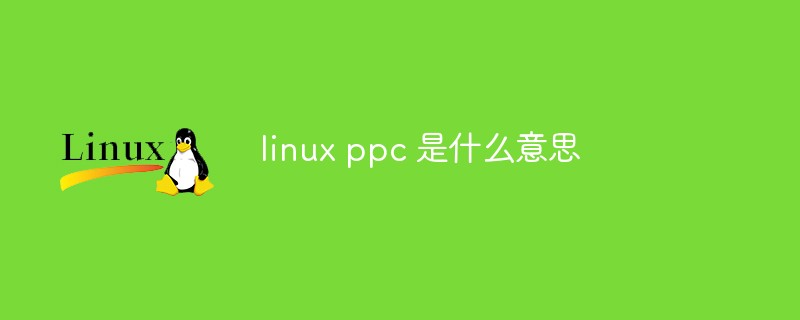 Linux

linux ppc 是什么意思